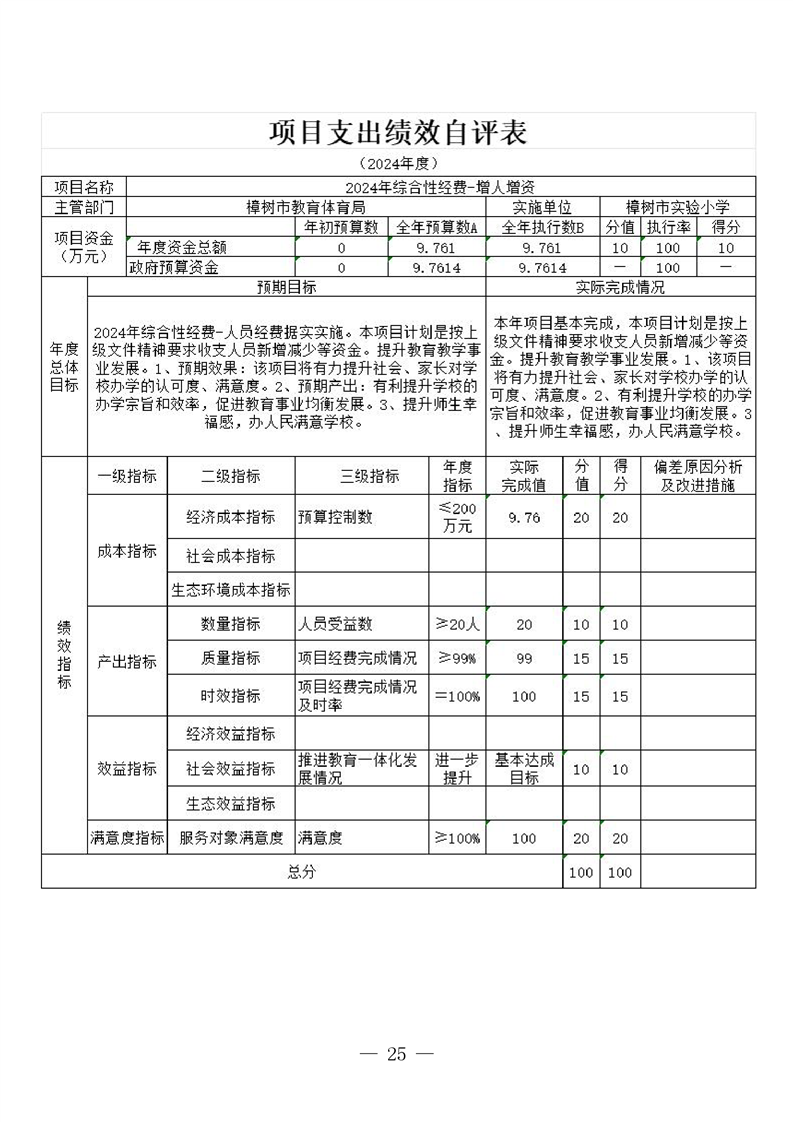 项目支出绩效自评表

（2024年度）

| 项目名称 | 2024年综合性经费-增人增资 | | | | | | |
|---|---|---|---|---|---|---|---|
| 主管部门 | 樟树市教育体育局 | | | 实施单位 | 樟树市实验小学 | | |
| 项目资金（万元） | | 年初预算数 | 全年预算数A | 全年执行数B | 分值 | 执行率 | 得分 |
| | 年度资金总额 | 0 | 9.761 | 9.761 | 10 | 100 | 10 |
| | 政府预算资金 | 0 | 9.7614 | 9.7614 | — | 100 | — |

| 年度总体目标 | 预期目标 | 实际完成情况 |
|---|---|---|
| | 2024年综合性经费-人员经费据实实施。本项目计划是按上级文件精神要求收支人员新增减少等资金。提升教育教学事业发展。1、预期效果：该项目将有力提升社会、家长对学校办学的认可度、满意度。2、预期产出：有利提升学校的办学宗旨和效率，促进教育事业均衡发展。3、提升师生幸福感，办人民满意学校。 | 本年项目基本完成，本项目计划是按上级文件精神要求收支人员新增减少等资金。提升教育教学事业发展。1、该项目将有力提升社会、家长对学校办学的认可度、满意度。2、有利提升学校的办学宗旨和效率，促进教育事业均衡发展。3、提升师生幸福感，办人民满意学校。 |

| 绩效指标 | 一级指标 | 二级指标 | 三级指标 | 年度指标 | 实际完成值 | 分值 | 得分 | 偏差原因分析及改进措施 |
|---|---|---|---|---|---|---|---|---|
| | 成本指标 | 经济成本指标 | 预算控制数 | ≤200万元 | 9.76 | 20 | 20 | |
| | | 社会成本指标 | | | | | | |
| | | 生态环境成本指标 | | | | | | |
| | 产出指标 | 数量指标 | 人员受益数 | ≥20人 | 20 | 10 | 10 | |
| | | 质量指标 | 项目经费完成情况 | ≥99% | 99 | 15 | 15 | |
| | | 时效指标 | 项目经费完成情况及时率 | =100% | 100 | 15 | 15 | |
| | 效益指标 | 经济效益指标 | | | | | | |
| | | 社会效益指标 | 推进教育一体化发展情况 | 进一步提升 | 基本达成目标 | 10 | 10 | |
| | | 生态效益指标 | | | | | | |
| | 满意度指标 | 服务对象满意度 | 满意度 | ≥100% | 100 | 20 | 20 | |
| 总分 | | | | | | 100 | 100 | |

— 25 —